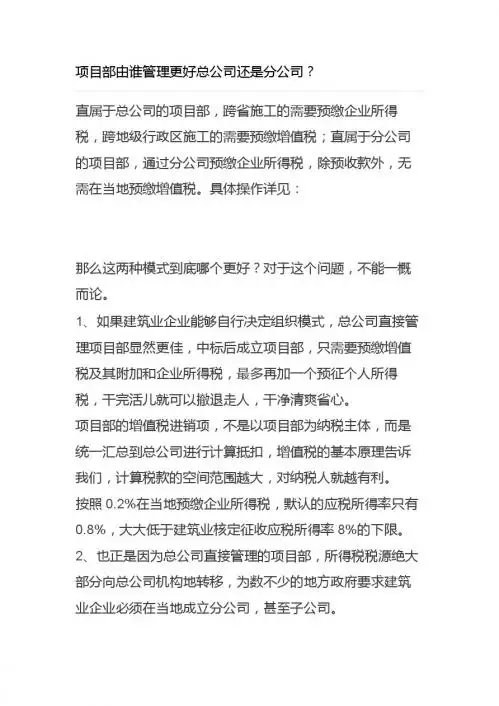 项目部由谁管理更好总公司还是分公司？

直属于总公司的项目部，跨省施工的需要预缴企业所得税，跨地级行政区施工的需要预缴增值税；直属于分公司的项目部，通过分公司预缴企业所得税，除预收款外，无需在当地预缴增值税。具体操作详见：

那么这两种模式到底哪个更好？对于这个问题，不能一概而论。
1、如果建筑业企业能够自行决定组织模式，总公司直接管理项目部显然更佳，中标后成立项目部，只需要预缴增值税及其附加和企业所得税，最多再加一个预征个人所得税，干完活儿就可以撤退走人，干净清爽省心。
项目部的增值税进销项，不是以项目部为纳税主体，而是统一汇总到总公司进行计算抵扣，增值税的基本原理告诉我们，计算税款的空间范围越大，对纳税人就越有利。
按照 0.2%在当地预缴企业所得税，默认的应税所得率只有 0.8%，大大低于建筑业核定征收应税所得率 8%的下限。
2、也正是因为总公司直接管理的项目部，所得税税源绝大部分向总公司机构地转移，为数不少的地方政府要求建筑业企业必须在当地成立分公司，甚至子公司。